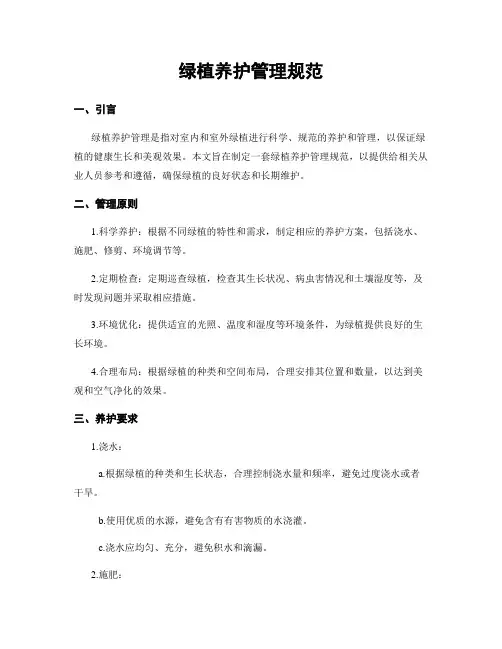 绿植养护管理规范

一、引言

绿植养护管理是指对室内和室外绿植进行科学、规范的养护和管理，以保证绿植的健康生长和美观效果。本文旨在制定一套绿植养护管理规范，以提供给相关从业人员参考和遵循，确保绿植的良好状态和长期维护。

二、管理原则

1.科学养护：根据不同绿植的特性和需求，制定相应的养护方案，包括浇水、施肥、修剪、环境调节等。

2.定期检查：定期巡查绿植，检查其生长状况、病虫害情况和土壤湿度等，及时发现问题并采取相应措施。

3.环境优化：提供适宜的光照、温度和湿度等环境条件，为绿植提供良好的生长环境。

4.合理布局：根据绿植的种类和空间布局，合理安排其位置和数量，以达到美观和空气净化的效果。

三、养护要求

1.浇水：

a.根据绿植的种类和生长状态，合理控制浇水量和频率，避免过度浇水或者干旱。

b.使用优质的水源，避免含有有害物质的水浇灌。

c.浇水应均匀、充分，避免积水和滴漏。

2.施肥：